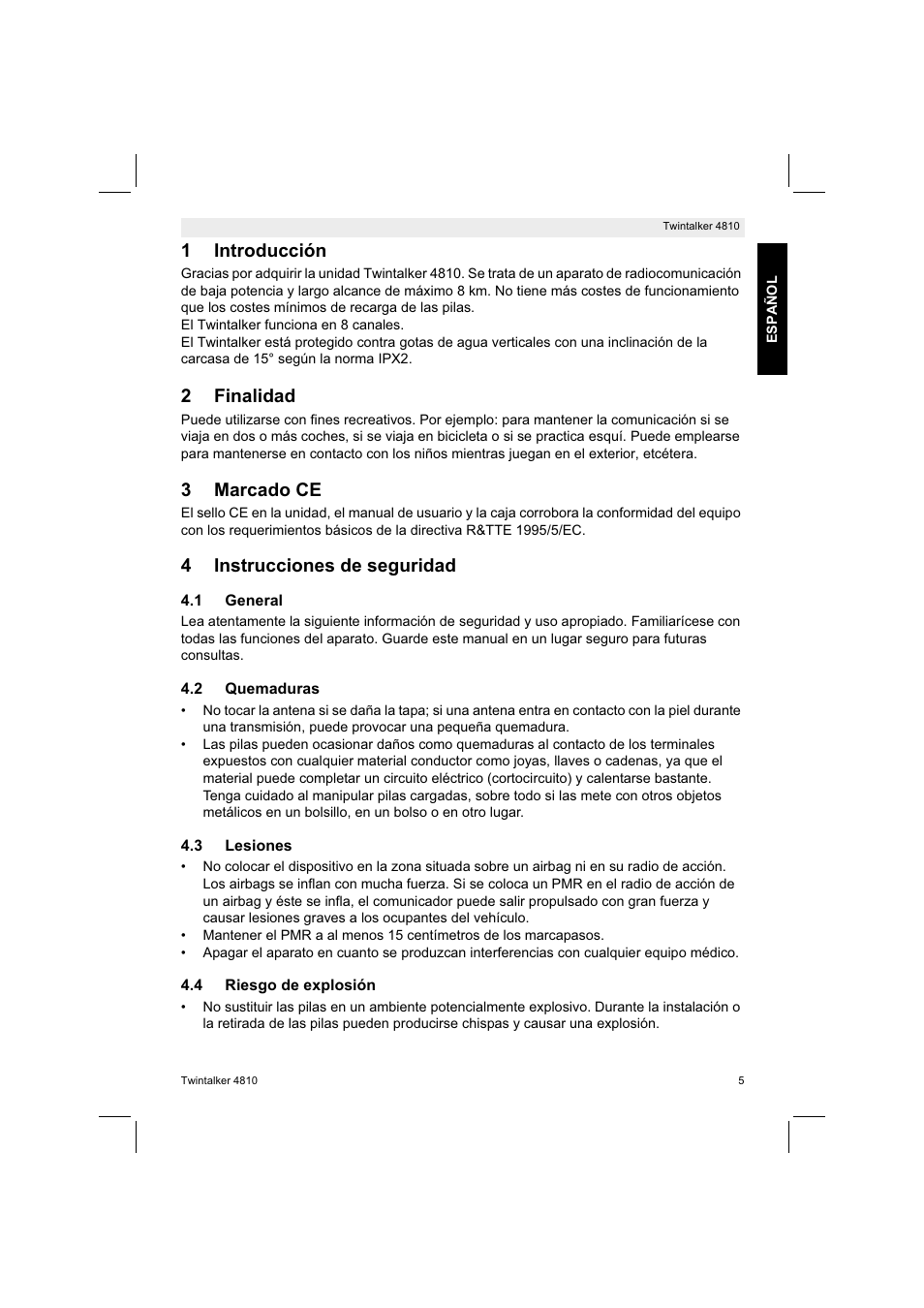 Twintalker 4810

ESPAÑOL

1 Introducción

Gracias por adquirir la unidad Twintalker 4810. Se trata de un aparato de radiocomunicación de baja potencia y largo alcance de máximo 8 km. No tiene más costes de funcionamiento que los costes mínimos de recarga de las pilas.
El Twintalker funciona en 8 canales.
El Twintalker está protegido contra gotas de agua verticales con una inclinación de la carcasa de 15° según la norma IPX2.

2 Finalidad

Puede utilizarse con fines recreativos. Por ejemplo: para mantener la comunicación si se viaja en dos o más coches, si se viaja en bicicleta o si se practica esquí. Puede emplearse para mantenerse en contacto con los niños mientras juegan en el exterior, etcétera.

3 Marcado CE

El sello CE en la unidad, el manual de usuario y la caja corrobora la conformidad del equipo con los requerimientos básicos de la directiva R&TTE 1995/5/EC.

4 Instrucciones de seguridad

4.1 General

Lea atentamente la siguiente información de seguridad y uso apropiado. Familiarícese con todas las funciones del aparato. Guarde este manual en un lugar seguro para futuras consultas.

4.2 Quemaduras

• No tocar la antena si se daña la tapa; si una antena entra en contacto con la piel durante una transmisión, puede provocar una pequeña quemadura.
• Las pilas pueden ocasionar daños como quemaduras al contacto de los terminales expuestos con cualquier material conductor como joyas, llaves o cadenas, ya que el material puede completar un circuito eléctrico (cortocircuito) y calentarse bastante. Tenga cuidado al manipular pilas cargadas, sobre todo si las mete con otros objetos metálicos en un bolsillo, en un bolso o en otro lugar.

4.3 Lesiones

• No colocar el dispositivo en la zona situada sobre un airbag ni en su radio de acción. Los airbags se inflan con mucha fuerza. Si se coloca un PMR en el radio de acción de un airbag y éste se infla, el comunicador puede salir propulsado con gran fuerza y causar lesiones graves a los ocupantes del vehículo.
• Mantener el PMR a al menos 15 centímetros de los marcapasos.
• Apagar el aparato en cuanto se produzcan interferencias con cualquier equipo médico.

4.4 Riesgo de explosión

• No sustituir las pilas en un ambiente potencialmente explosivo. Durante la instalación o la retirada de las pilas pueden producirse chispas y causar una explosión.

Twintalker 4810

5